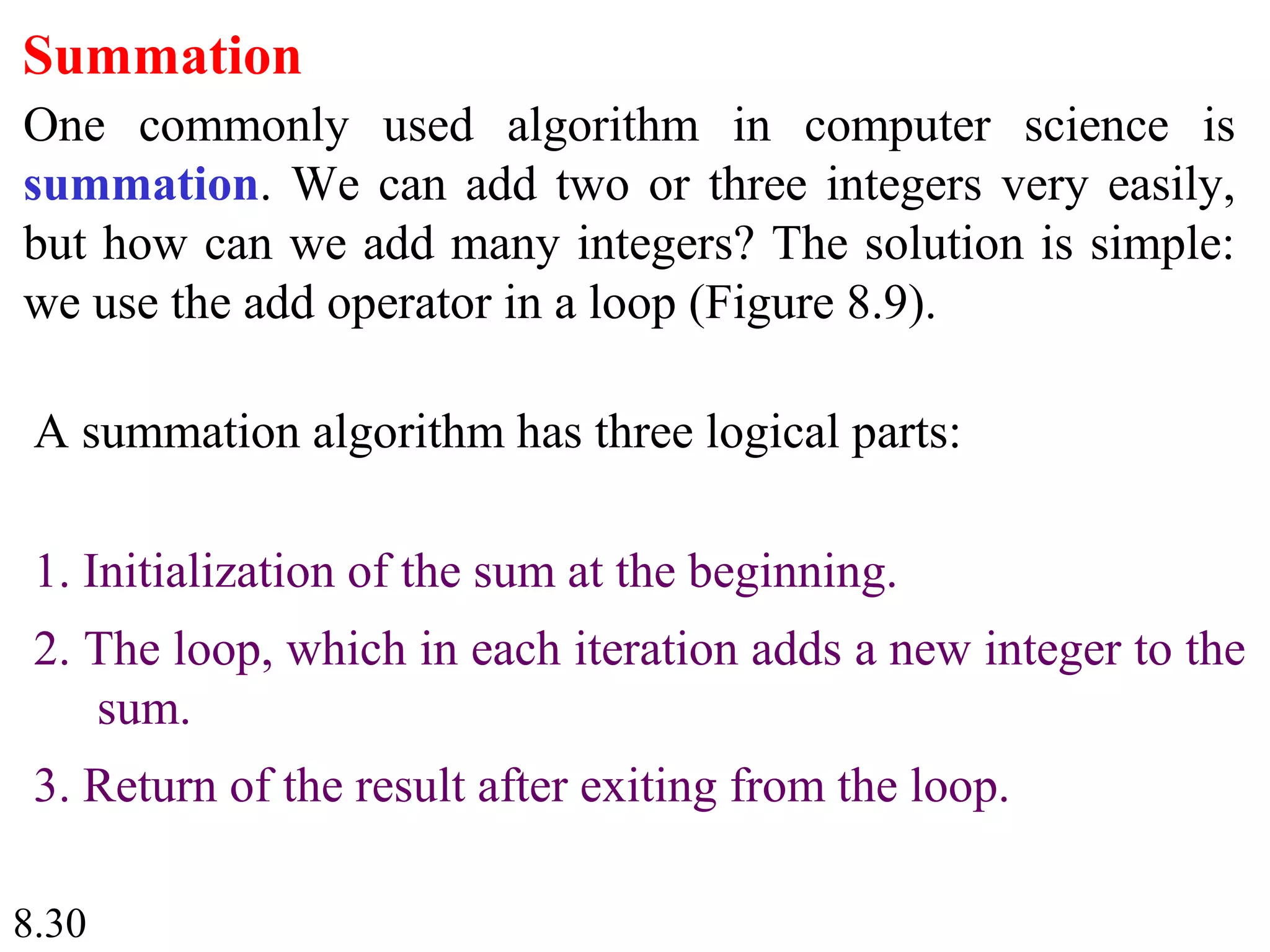 Summation

One commonly used algorithm in computer science is summation. We can add two or three integers very easily, but how can we add many integers? The solution is simple: we use the add operator in a loop (Figure 8.9).

A summation algorithm has three logical parts:

1. Initialization of the sum at the beginning.

2. The loop, which in each iteration adds a new integer to the sum.

3. Return of the result after exiting from the loop.

8.30